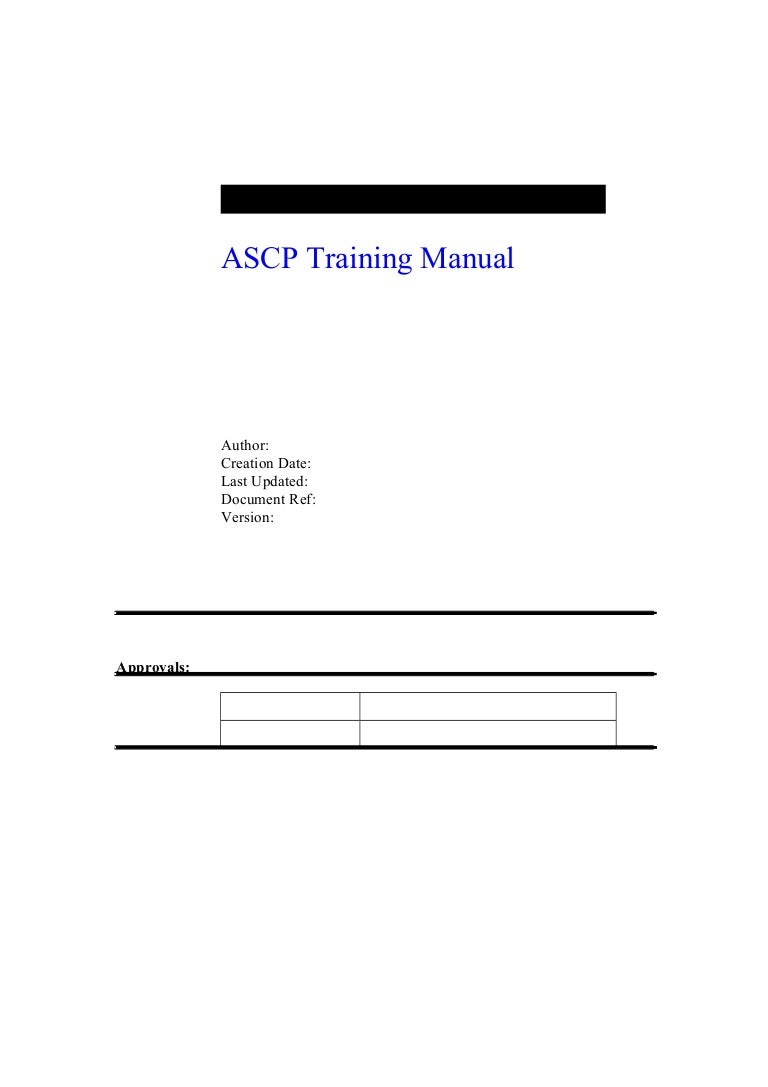 ASCP Training Manual

Author:
Creation Date:
Last Updated:
Document Ref:
Version:

Approvals: